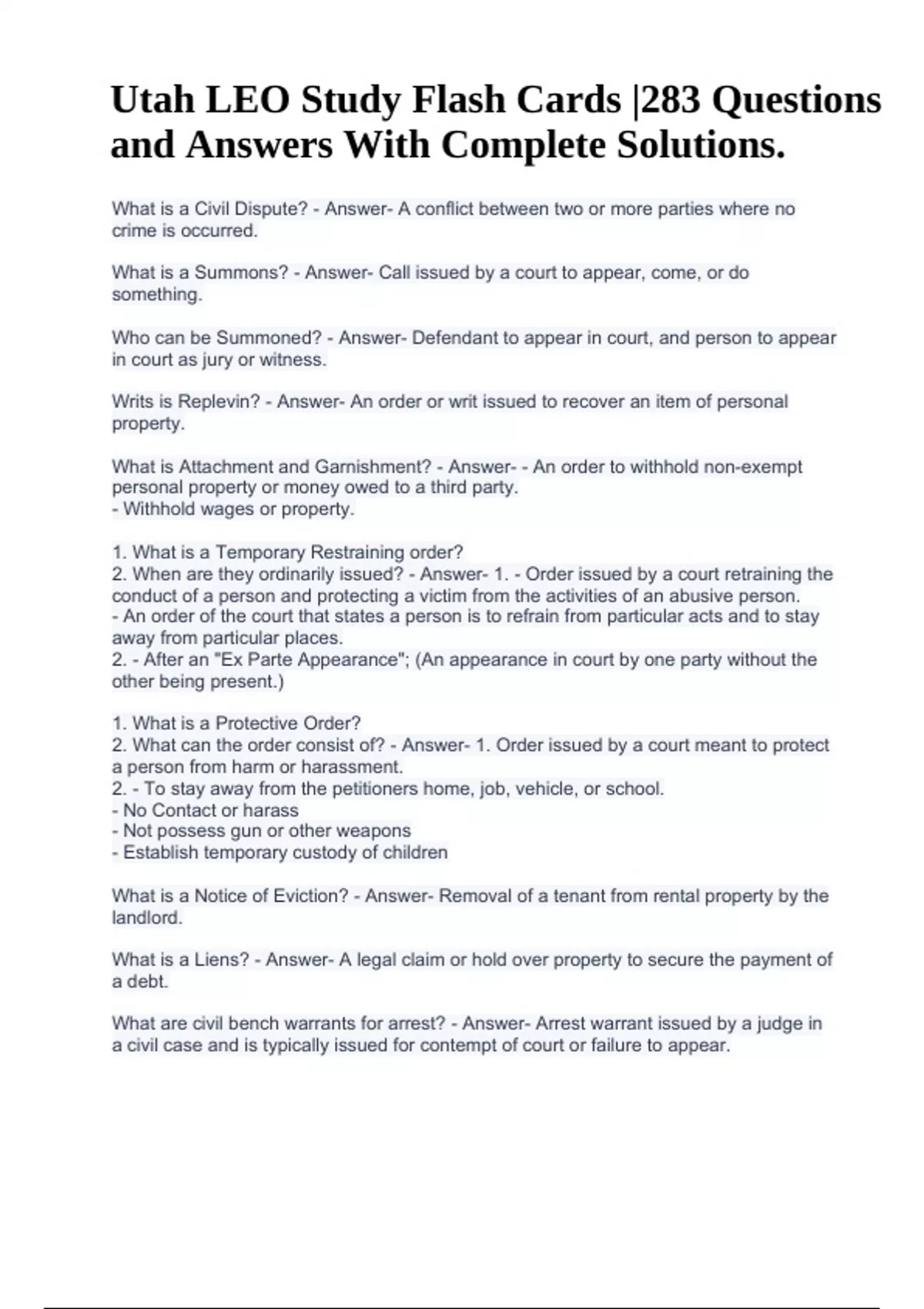 Utah LEO Study Flash Cards |283 Questions and Answers With Complete Solutions.

What is a Civil Dispute? - Answer- A conflict between two or more parties where no crime is occurred.

What is a Summons? - Answer- Call issued by a court to appear, come, or do something.

Who can be Summoned? - Answer- Defendant to appear in court, and person to appear in court as jury or witness.

Writs is Replevin? - Answer- An order or writ issued to recover an item of personal property.

What is Attachment and Garnishment? - Answer- - An order to withhold non-exempt personal property or money owed to a third party.
- Withhold wages or property.

1. What is a Temporary Restraining order?
2. When are they ordinarily issued? - Answer- 1. - Order issued by a court retraining the conduct of a person and protecting a victim from the activities of an abusive person.
- An order of the court that states a person is to refrain from particular acts and to stay away from particular places.
2. - After an "Ex Parte Appearance"; (An appearance in court by one party without the other being present.)

1. What is a Protective Order?
2. What can the order consist of? - Answer- 1. Order issued by a court meant to protect a person from harm or harassment.
2. - To stay away from the petitioners home, job, vehicle, or school.
- No Contact or harass
- Not possess gun or other weapons
- Establish temporary custody of children

What is a Notice of Eviction? - Answer- Removal of a tenant from rental property by the landlord.

What is a Liens? - Answer- A legal claim or hold over property to secure the payment of a debt.

What are civil bench warrants for arrest? - Answer- Arrest warrant issued by a judge in a civil case and is typically issued for contempt of court or failure to appear.